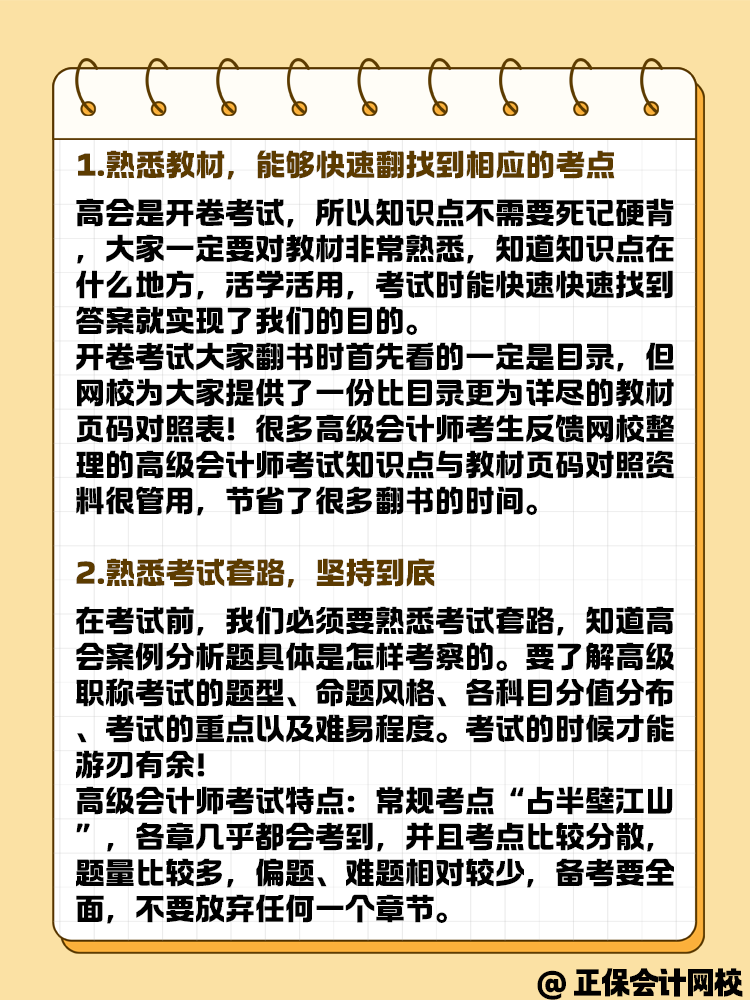 1.熟悉教材，能够快速翻找到相应的考点

高会是开卷考试，所以知识点不需要死记硬背，大家一定要对教材非常熟悉，知道知识点在什么地方，活学活用，考试时能快速快速找到答案就实现了我们的目的。
开卷考试大家翻书时首先看的一定是目录，但网校为大家提供了一份比目录更为详尽的教材页码对照表！很多高级会计师考生反馈网校整理的高级会计师考试知识点与教材页码对照资料很管用，节省了很多翻书的时间。

2.熟悉考试套路，坚持到底

在考试前，我们必须要熟悉考试套路，知道高会案例分析题具体是怎样考察的。要了解高级职称考试的题型、命题风格、各科目分值分布、考试的重点以及难易程度。考试的时候才能游刃有余！
高级会计师考试特点：常规考点“占半壁江山”，各章几乎都会考到，并且考点比较分散，题量比较多，偏题、难题相对较少，备考要全面，不要放弃任何一个章节。

@ 正保会计网校